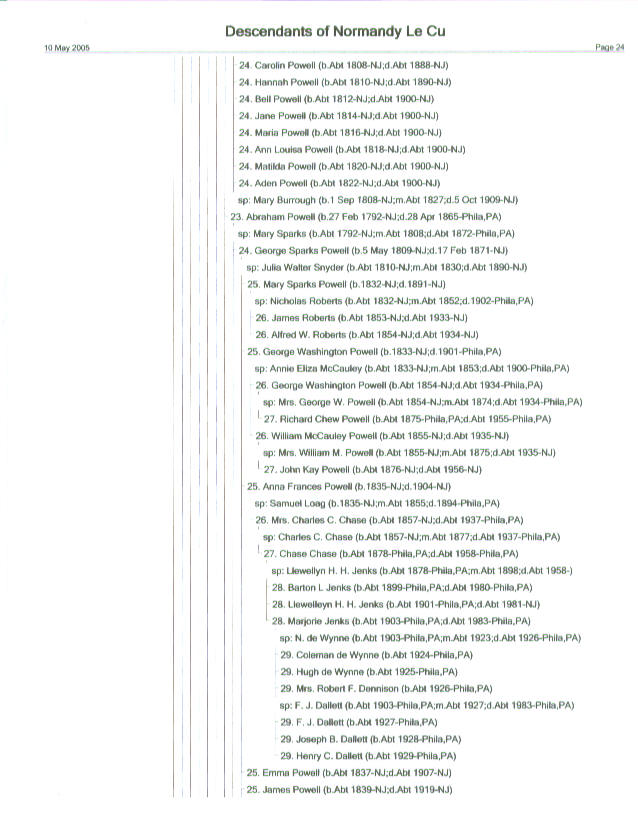 Descendants of Normandy Le Cu

10 May 2005

Page 24

24. Carolin Powell (b.Abt 1808-NJ;d.Abt 1888-NJ)

24. Hannah Powell (b.Abt 1810-NJ;d.Abt 1890-NJ)

24. Bell Powell (b.Abt 1812-NJ;d.Abt 1900-NJ)

24. Jane Powell (b.Abt 1814-NJ;d.Abt 1900-NJ)

24. Maria Powell (b.Abt 1816-NJ;d.Abt 1900-NJ)

24. Ann Louisa Powell (b.Abt 1818-NJ;d.Abt 1900-NJ)

24. Matilda Powell (b.Abt 1820-NJ;d.Abt 1900-NJ)

24. Aden Powell (b.Abt 1822-NJ;d.Abt 1900-NJ)

sp: Mary Burrough (b.1 Sep 1808-NJ;m.Abt 1827;d.5 Oct 1909-NJ)

23. Abraham Powell (b.27 Feb 1792-NJ;d.28 Apr 1865-Phila,PA)

sp: Mary Sparks (b.Abt 1792-NJ;m.Abt 1808;d.Abt 1872-Phila,PA)

24. George Sparks Powell (b.5 May 1809-NJ;d.17 Feb 1871-NJ)

sp: Julia Walter Snyder (b.Abt 1810-NJ;m.Abt 1830;d.Abt 1890-NJ)

25. Mary Sparks Powell (b.1832-NJ;d.1891-NJ)

sp: Nicholas Roberts (b.Abt 1832-NJ;m.Abt 1852;d.1902-Phila,PA)

26. James Roberts (b.Abt 1853-NJ;d.Abt 1933-NJ)

26. Alfred W. Roberts (b.Abt 1854-NJ;d.Abt 1934-NJ)

25. George Washington Powell (b.1833-NJ;d.1901-Phila,PA)

sp: Annie Eliza McCauley (b.Abt 1833-NJ;m.Abt 1853;d.Abt 1900-Phila,PA)

26. George Washington Powell (b.Abt 1854-NJ;d.Abt 1934-Phila,PA)

sp: Mrs. George W. Powell (b.Abt 1854-NJ;m.Abt 1874;d.Abt 1934-Phila,PA)

27. Richard Chew Powell (b.Abt 1875-Phila,PA;d.Abt 1955-Phila,PA)

26. William McCauley Powell (b.Abt 1855-NJ;d.Abt 1935-NJ)

sp: Mrs. William M. Powell (b.Abt 1855-NJ;m.Abt 1875;d.Abt 1935-NJ)

27. John Kay Powell (b.Abt 1876-NJ;d.Abt 1956-NJ)

25. Anna Frances Powell (b.1835-NJ;d.1904-NJ)

sp: Samuel Loag (b.1835-NJ;m.Abt 1855;d.1894-Phila,PA)

26. Mrs. Charles C. Chase (b.Abt 1857-NJ;d.Abt 1937-Phila,PA)

sp: Charles C. Chase (b.Abt 1857-NJ;m.Abt 1877;d.Abt 1937-Phila,PA)

27. Chase Chase (b.Abt 1878-Phila,PA;d.Abt 1958-Phila,PA)

sp: Llewellyn H. H. Jenks (b.Abt 1878-Phila,PA;m.Abt 1898;d.Abt 1958-)

28. Barton L Jenks (b.Abt 1899-Phila,PA;d.Abt 1980-Phila,PA)

28. Llewelleyn H. H. Jenks (b.Abt 1901-Phila,PA;d.Abt 1981-NJ)

28. Marjorie Jenks (b.Abt 1903-Phila,PA;d.Abt 1983-Phila,PA)

sp: N. de Wynne (b.Abt 1903-Phila,PA;m.Abt 1923;d.Abt 1926-Phila,PA)

29. Coleman de Wynne (b.Abt 1924-Phila,PA)

29. Hugh de Wynne (b.Abt 1925-Phila,PA)

29. Mrs. Robert F. Dennison (b.Abt 1926-Phila,PA)

sp: F. J. Dallett (b.Abt 1903-Phila,PA;m.Abt 1927;d.Abt 1983-Phila,PA)

29. F. J. Dallett (b.Abt 1927-Phila,PA)

29. Joseph B. Dallett (b.Abt 1928-Phila,PA)

29. Henry C. Dallett (b.Abt 1929-Phila,PA)

25. Emma Powell (b.Abt 1837-NJ;d.Abt 1907-NJ)

25. James Powell (b.Abt 1839-NJ;d.Abt 1919-NJ)